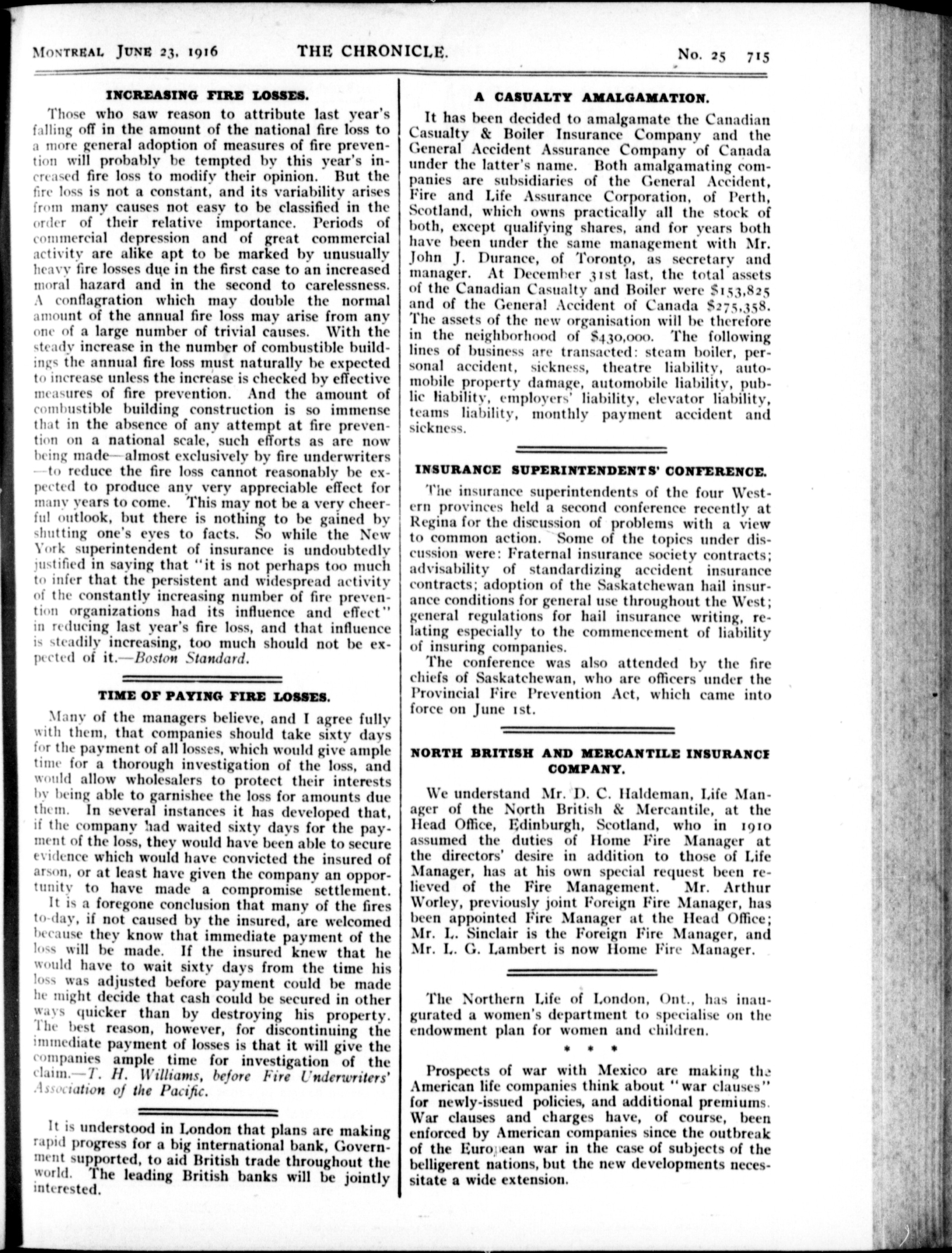 MONTREAL JUNE 23, 1916 THE CHRONICLE. No. 25 715

INCREASING FIRE LOSSES.

Those who saw reason to attribute last year's falling off in the amount of the national fire loss to a more general adoption of measures of fire prevention will probably be tempted by this year's increased fire loss to modify their opinion. But the fire loss is not a constant, and its variability arises from many causes not easy to be classified in the order of their relative importance. Periods of commercial depression and of great commercial activity are alike apt to be marked by unusually heavy fire losses due in the first case to an increased moral hazard and in the second to carelessness. A conflagration which may double the normal amount of the annual fire loss may arise from any one of a large number of trivial causes. With the steady increase in the number of combustible buildings the annual fire loss must naturally be expected to increase unless the increase is checked by effective measures of fire prevention. And the amount of combustible building construction is so immense that in the absence of any attempt at fire prevention on a national scale, such efforts as are now being made—almost exclusively by fire underwriters—to reduce the fire loss cannot reasonably be expected to produce any very appreciable effect for many years to come. This may not be a very cheerful outlook, but there is nothing to be gained by shutting one's eyes to facts. So while the New York superintendent of insurance is undoubtedly justified in saying that "it is not perhaps too much to infer that the persistent and widespread activity of the constantly increasing number of fire prevention organizations had its influence and effect" in reducing last year's fire loss, and that influence is steadily increasing, too much should not be expected of it.—Boston Standard.

TIME OF PAYING FIRE LOSSES.

Many of the managers believe, and I agree fully with them, that companies should take sixty days for the payment of all losses, which would give ample time for a thorough investigation of the loss, and would allow wholesalers to protect their interests by being able to garnishee the loss for amounts due them. In several instances it has developed that, if the company had waited sixty days for the payment of the loss, they would have been able to secure evidence which would have convicted the insured of arson, or at least have given the company an opportunity to have made a compromise settlement.

It is a foregone conclusion that many of the fires to-day, if not caused by the insured, are welcomed because they know that immediate payment of the loss will be made. If the insured knew that he would have to wait sixty days from the time his loss was adjusted before payment could be made he might decide that cash could be secured in other ways quicker than by destroying his property. The best reason, however, for discontinuing the immediate payment of losses is that it will give the companies ample time for investigation of the claim.—T. H. Williams, before Fire Underwriters' Association of the Pacific.

It is understood in London that plans are making rapid progress for a big international bank, Government supported, to aid British trade throughout the world. The leading British banks will be jointly interested.

A CASUALTY AMALGAMATION.

It has been decided to amalgamate the Canadian Casualty & Boiler Insurance Company and the General Accident Assurance Company of Canada under the latter's name. Both amalgamating companies are subsidiaries of the General Accident, Fire and Life Assurance Corporation, of Perth, Scotland, which owns practically all the stock of both, except qualifying shares, and for years both have been under the same management with Mr. John J. Durance, of Toronto, as secretary and manager. At December 31st last, the total assets of the Canadian Casualty and Boiler were $153,825 and of the General Accident of Canada $275,358. The assets of the new organisation will be therefore in the neighborhood of $430,000. The following lines of business are transacted: steam boiler, personal accident, sickness, theatre liability, automobile property damage, automobile liability, public liability, employers' liability, elevator liability, teams liability, monthly payment accident and sickness.

INSURANCE SUPERINTENDENTS' CONFERENCE.

The insurance superintendents of the four Western provinces held a second conference recently at Regina for the discussion of problems with a view to common action. Some of the topics under discussion were: Fraternal insurance society contracts; advisability of standardizing accident insurance contracts; adoption of the Saskatchewan hail insurance conditions for general use throughout the West; general regulations for hail insurance writing, relating especially to the commencement of liability of insuring companies.

The conference was also attended by the fire chiefs of Saskatchewan, who are officers under the Provincial Fire Prevention Act, which came into force on June 1st.

NORTH BRITISH AND MERCANTILE INSURANCE COMPANY.

We understand Mr. D. C. Haldeman, Life Manager of the North British & Mercantile, at the Head Office, Edinburgh, Scotland, who in 1910 assumed the duties of Home Fire Manager at the directors' desire in addition to those of Life Manager, has at his own special request been relieved of the Fire Management. Mr. Arthur Worley, previously joint Foreign Fire Manager, has been appointed Fire Manager at the Head Office; Mr. L. Sinclair is the Foreign Fire Manager, and Mr. L. G. Lambert is now Home Fire Manager.

The Northern Life of London, Ont., has inaugurated a women's department to specialise on the endowment plan for women and children.

* * *

Prospects of war with Mexico are making the American life companies think about "war clauses" for newly-issued policies, and additional premiums. War clauses and charges have, of course, been enforced by American companies since the outbreak of the European war in the case of subjects of the belligerent nations, but the new developments necessitate a wide extension.